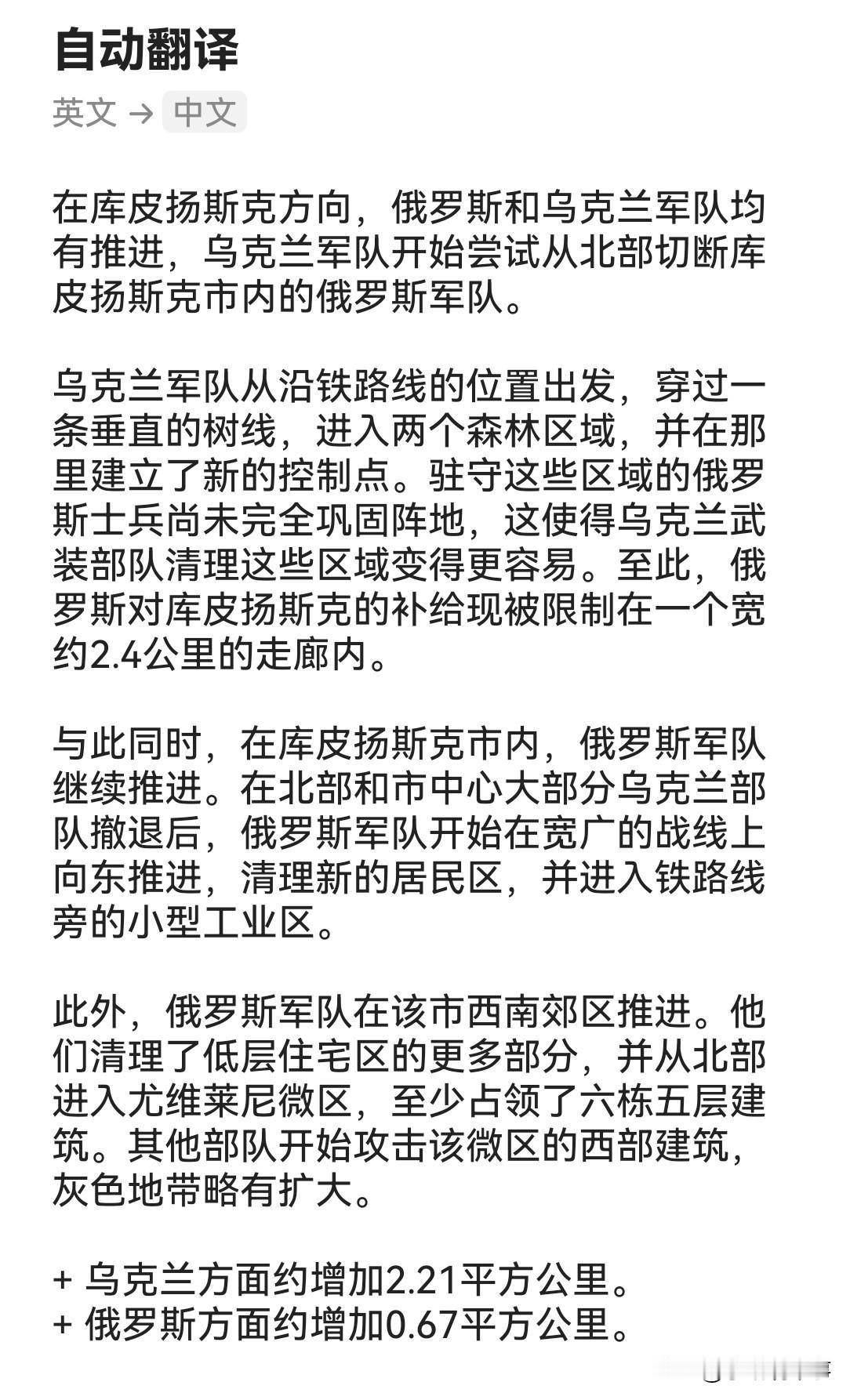 自动翻译

英文 → 中文

在库皮扬斯克方向，俄罗斯和乌克兰军队均有推进，乌克兰军队开始尝试从北部切断库皮扬斯克市内的俄罗斯军队。

乌克兰军队从沿铁路线的位置出发，穿过一条垂直的树线，进入两个森林区域，并在那里建立了新的控制点。驻守这些区域的俄罗斯士兵尚未完全巩固阵地，这使得乌克兰武装部队清理这些区域变得更容易。至此，俄罗斯对库皮扬斯克的补给现被限制在一个宽约2.4公里的走廊内。

与此同时，在库皮扬斯克市内，俄罗斯军队继续推进。在北部和市中心大部分乌克兰部队撤退后，俄罗斯军队开始在宽广的战线上向东推进，清理新的居民区，并进入铁路线旁的小型工业区。

此外，俄罗斯军队在该市西南郊区推进。他们清理了低层住宅区的更多部分，并从北部进入尤维莱尼微区，至少占领了六栋五层建筑。其他部队开始攻击该微区的西部建筑，灰色地带略有扩大。

+ 乌克兰方面约增加2.21平方公里。
+ 俄罗斯方面约增加0.67平方公里。